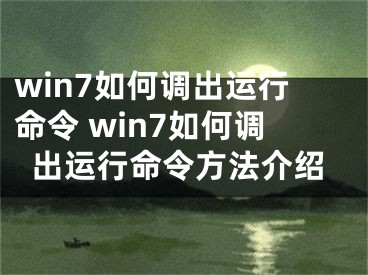 win7如何调出运行命令 win7如何调出运行命令方法介绍